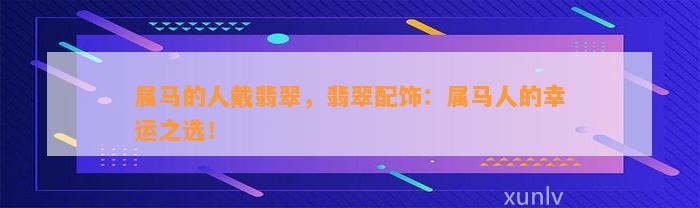 属马的人戴翡翠，翡翠配饰：属马人的幸运之选！

xunlv